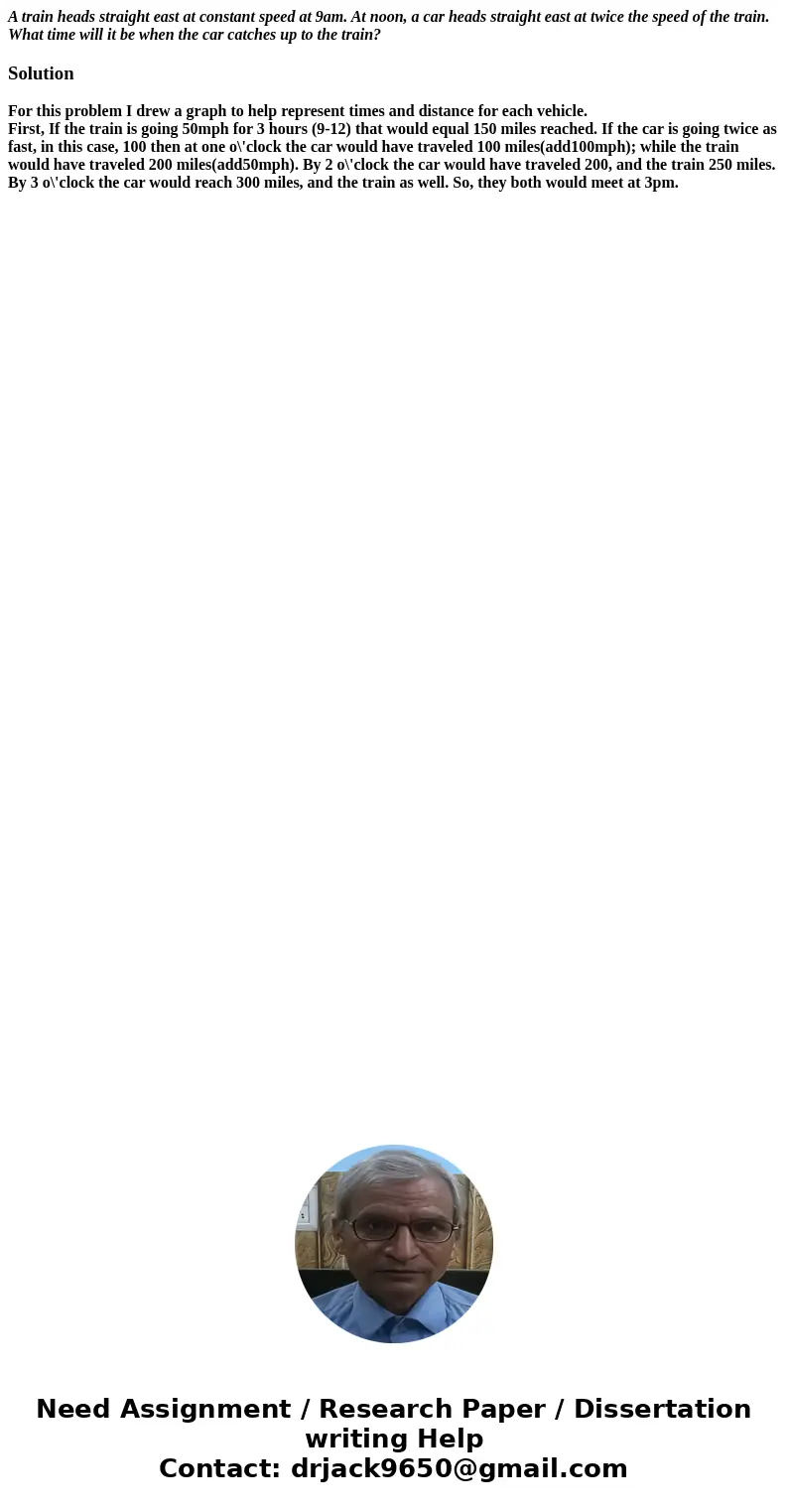 A train heads straight east at constant speed at 9am. At noon, a car heads straight east at twice the speed of the train. What time will it be when the car catches up to the train?

Solution

For this problem I drew a graph to help represent times and distance for each vehicle.
First, If the train is going 50mph for 3 hours (9-12) that would equal 150 miles reached. If the car is going twice as fast, in this case, 100 then at one o\'clock the car would have traveled 100 miles(add100mph); while the train would have traveled 200 miles(add50mph). By 2 o\'clock the car would have traveled 200, and the train 250 miles. By 3 o\'clock the car would reach 300 miles, and the train as well. So, they both would meet at 3pm.

Need Assignment / Research Paper / Dissertation writing Help
Contact: drjack9650@gmail.com